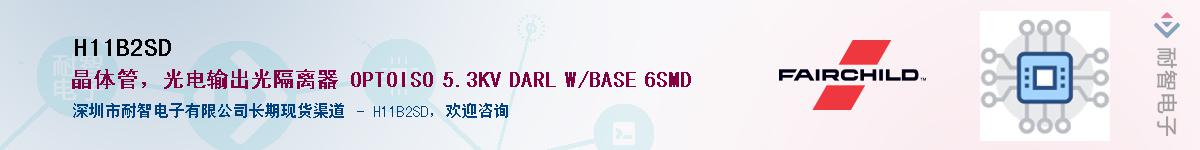 H11B2SD
晶体管，光电输出光隔离器 OPTOISO 5.3KV DARL W/BASE 6SMD
深圳市耐智电子有限公司长期现货渠道 - H11B2SD，欢迎咨询

FAIRCHILD

耐智电子